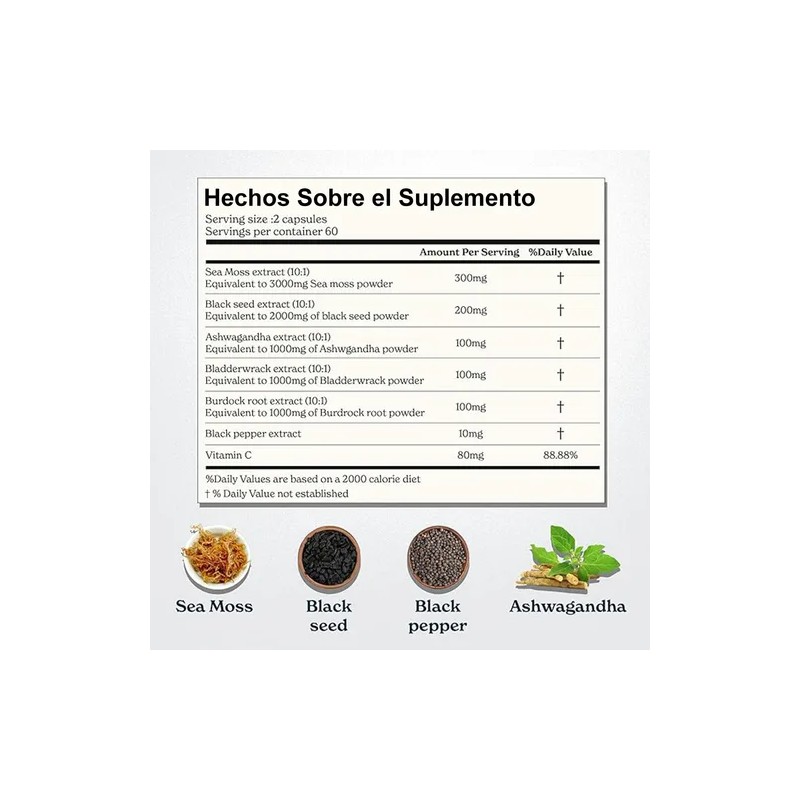 Hechos Sobre el Suplemento
Serving size :2 capsules
Servings per container 60

| | Amount Per Serving | %Daily Value |
|---|---|---|
| Sea Moss extract (10:1) Equivalent to 3000mg Sea moss powder | 300mg | † |
| Black seed extract (10:1) Equivalent to 2000mg of black seed powder | 200mg | † |
| Ashwagandha extract (10:1) Equivalent to 1000mg of Ashwgandha powder | 100mg | † |
| Bladderwrack extract (10:1) Equivalent to 1000mg of Bladderwrack powder | 100mg | † |
| Burdock root extract (10:1) Equivalent to 1000mg of Burdrock root powder | 100mg | † |
| Black pepper extract | 10mg | † |
| Vitamin C | 80mg | 88.88% |

%Daily Values are based on a 2000 calorie diet
† % Daily Value not established

Sea Moss

Black seed

Black pepper

Ashwagandha